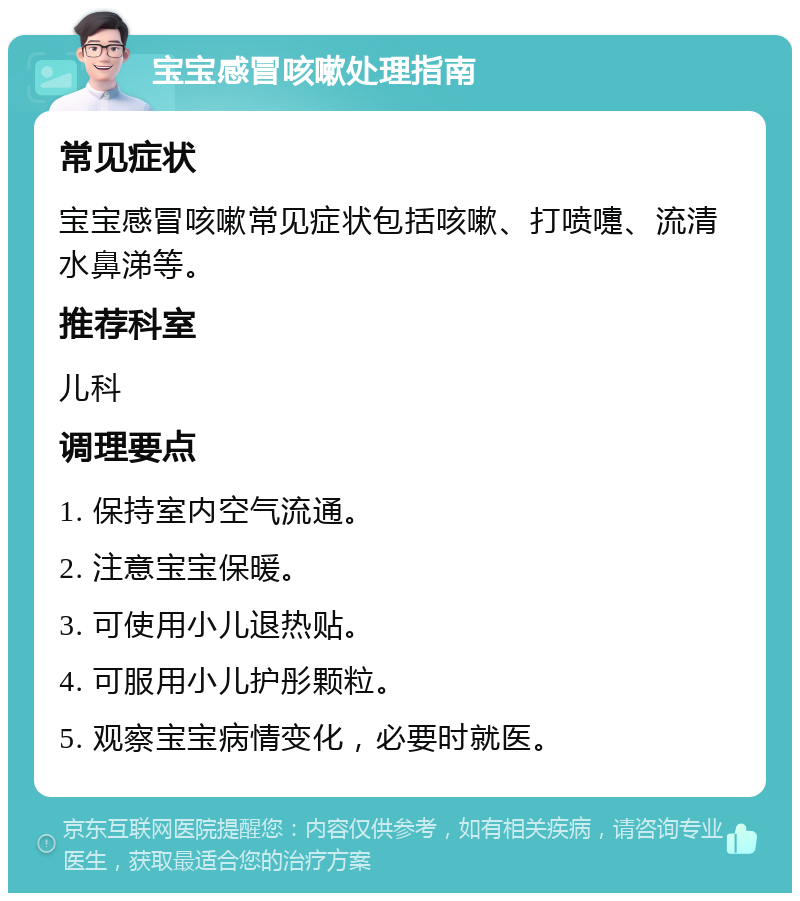 宝宝感冒咳嗽处理指南

常见症状

宝宝感冒咳嗽常见症状包括咳嗽、打喷嚏、流清水鼻涕等。

推荐科室

儿科

调理要点

1. 保持室内空气流通。

2. 注意宝宝保暖。

3. 可使用小儿退热贴。

4. 可服用小儿护彤颗粒。

5. 观察宝宝病情变化，必要时就医。

京东互联网医院提醒您：内容仅供参考，如有相关疾病，请咨询专业医生，获取最适合您的治疗方案